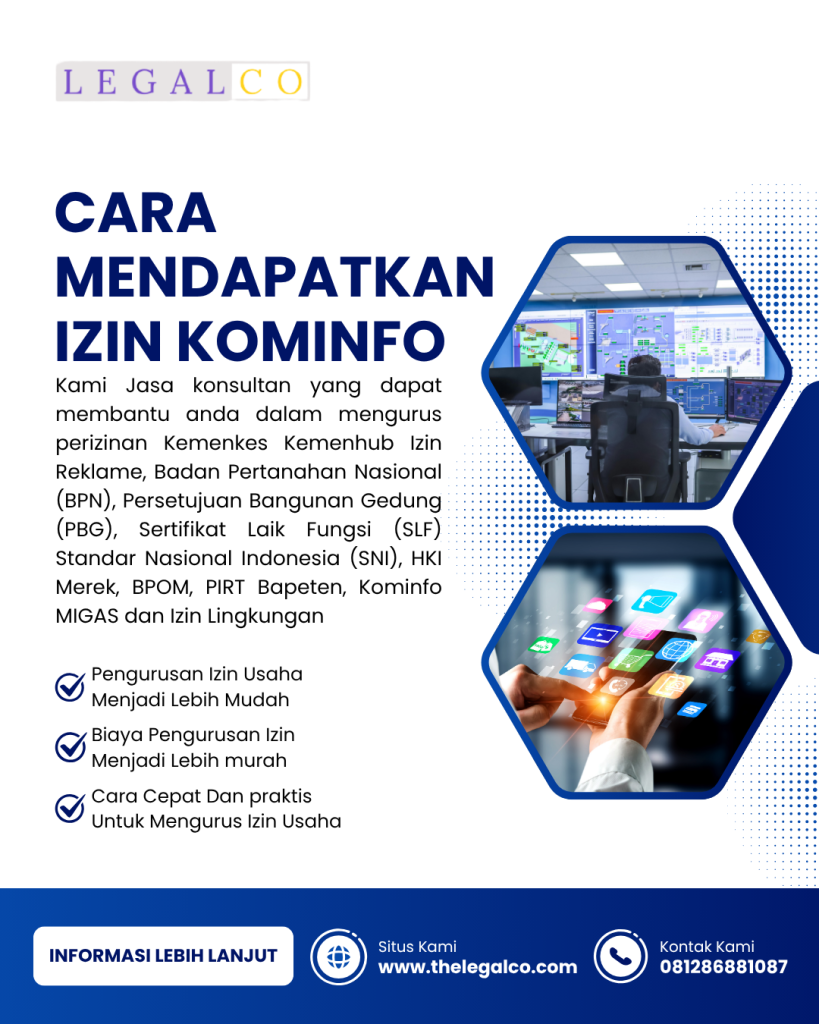 LEGALCO

CARA MENDAPATKAN IZIN KOMINFO

Kami Jasa konsultan yang dapat membantu anda dalam mengurus perizinan Kemenkes Kemenhub Izin Reklame, Badan Pertanahan Nasional (BPN), Persetujuan Bangunan Gedung (PBG), Sertifikat Laik Fungsi (SLF) Standar Nasional Indonesia (SNI), HKI Merek, BPOM, PIRT Bapeten, Kominfo MIGAS dan Izin Lingkungan

Pengurusan Izin Usaha Menjadi Lebih Mudah

Biaya Pengurusan Izin Menjadi Lebih murah

Cara Cepat Dan praktis Untuk Mengurus Izin Usaha

INFORMASI LEBIH LANJUT

Situs Kami
www.thelegalco.com

Kontak Kami
081286881087